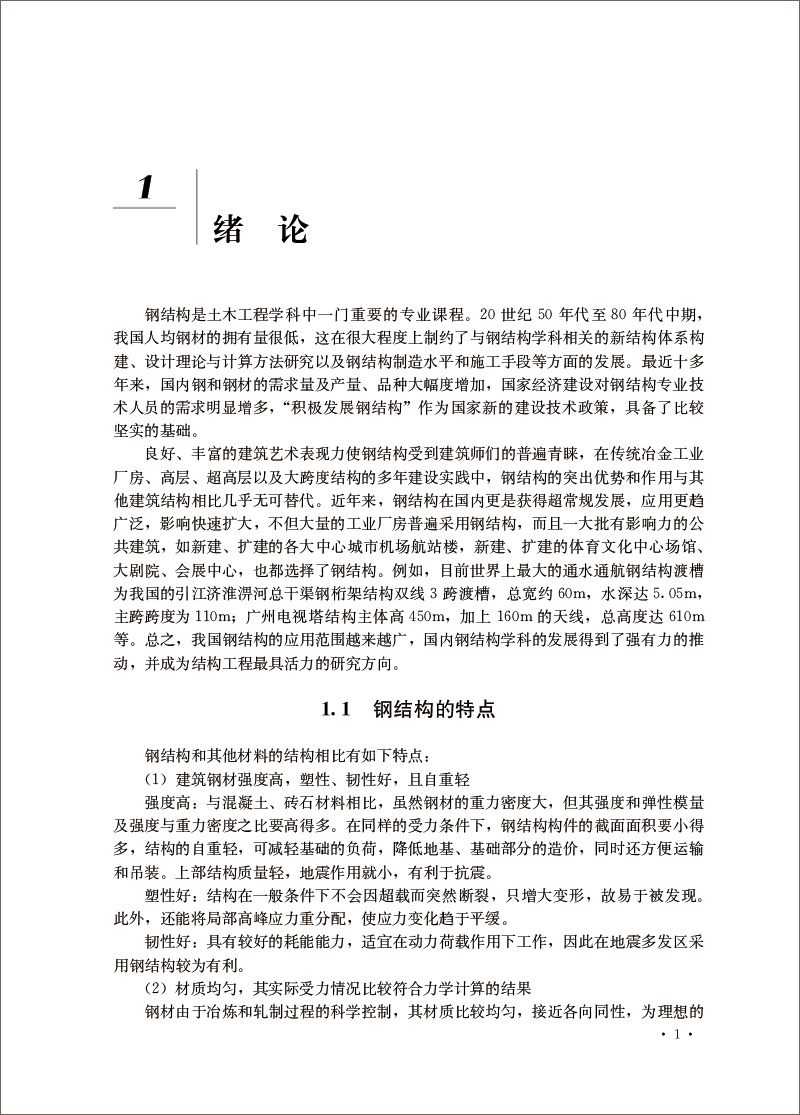 1

绪　论

钢结构是土木工程学科中一门重要的专业课程。20 世纪 50 年代至 80 年代中期，我国人均钢材的拥有量很低，这在很大程度上制约了与钢结构学科相关的新结构体系构建、设计理论与计算方法研究以及钢结构制造水平和施工手段等方面的发展。最近十多年来，国内钢和钢材的需求量及产量、品种大幅度增加，国家经济建设对钢结构专业技术人员的需求明显增多，“积极发展钢结构”作为国家新的建设技术政策，具备了比较坚实的基础。

良好、丰富的建筑艺术表现力使钢结构受到建筑师们的普遍青睐，在传统冶金工业厂房、高层、超高层以及大跨度结构的多年建设实践中，钢结构的突出优势和作用与其他建筑结构相比几乎无可替代。近年来，钢结构在国内更是获得超常规发展，应用更趋广泛，影响快速扩大，不但大量的工业厂房普遍采用钢结构，而且一大批有影响力的公共建筑，如新建、扩建的各大中心城市机场航站楼，新建、扩建的体育文化中心场馆、大剧院、会展中心，也都选择了钢结构。例如，目前世界上最大的通水通航钢结构渡槽为我国的引江济淮淠河总干渠钢桁架结构双线 3 跨渡槽，总宽约 60m，水深达 5.05m，主跨跨度为 110m；广州电视塔结构主体高 450m，加上 160m 的天线，总高度达 610m 等。总之，我国钢结构的应用范围越来越广，国内钢结构学科的发展得到了强有力的推动，并成为结构工程最具活力的研究方向。

1.1　钢结构的特点

钢结构和其他材料的结构相比有如下特点：

（1）建筑钢材强度高，塑性、韧性好，且自重轻

强度高：与混凝土、砖石材料相比，虽然钢材的重力密度大，但其强度和弹性模量及强度与重力密度之比要高得多。在同样的受力条件下，钢结构构件的截面面积要小得多，结构的自重轻，可减轻基础的负荷，降低地基、基础部分的造价，同时还方便运输和吊装。上部结构质量轻，地震作用就小，有利于抗震。

塑性好：结构在一般条件下不会因超载而突然断裂，只增大变形，故易于被发现。此外，还能将局部高峰应力重分配，使应力变化趋于平缓。

韧性好：具有较好的耗能能力，适宜在动力荷载作用下工作，因此在地震多发区采用钢结构较为有利。

（2）材质均匀，其实际受力情况比较符合力学计算的结果

钢材由于冶炼和轧制过程的科学控制，其材质比较均匀，接近各向同性，为理想的

· 1 ·